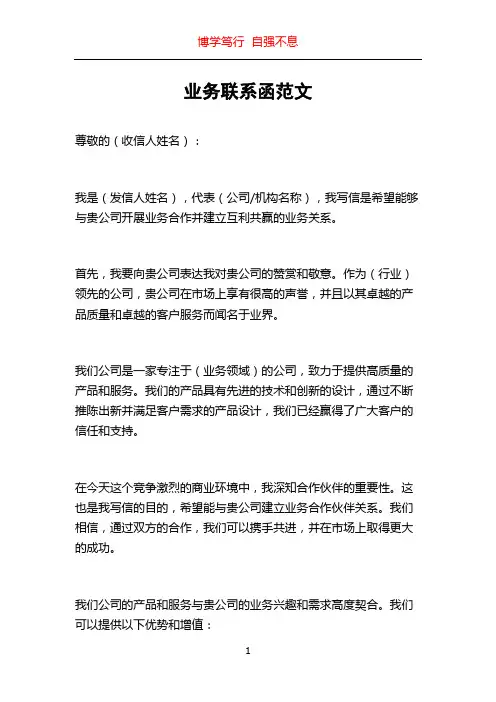 博学笃行 自强不息

业务联系函范文

尊敬的（收信人姓名）：

我是（发信人姓名），代表（公司/机构名称），我写信是希望能够与贵公司开展业务合作并建立互利共赢的业务关系。

首先，我要向贵公司表达我对贵公司的赞赏和敬意。作为（行业）领先的公司，贵公司在市场上享有很高的声誉，并且以其卓越的产品质量和卓越的客户服务而闻名于业界。

我们公司是一家专注于（业务领域）的公司，致力于提供高质量的产品和服务。我们的产品具有先进的技术和创新的设计，通过不断推陈出新并满足客户需求的产品设计，我们已经赢得了广大客户的信任和支持。

在今天这个竞争激烈的商业环境中，我深知合作伙伴的重要性。这也是我写信的目的，希望能与贵公司建立业务合作伙伴关系。我们相信，通过双方的合作，我们可以携手共进，并在市场上取得更大的成功。

我们公司的产品和服务与贵公司的业务兴趣和需求高度契合。我们可以提供以下优势和增值：

1